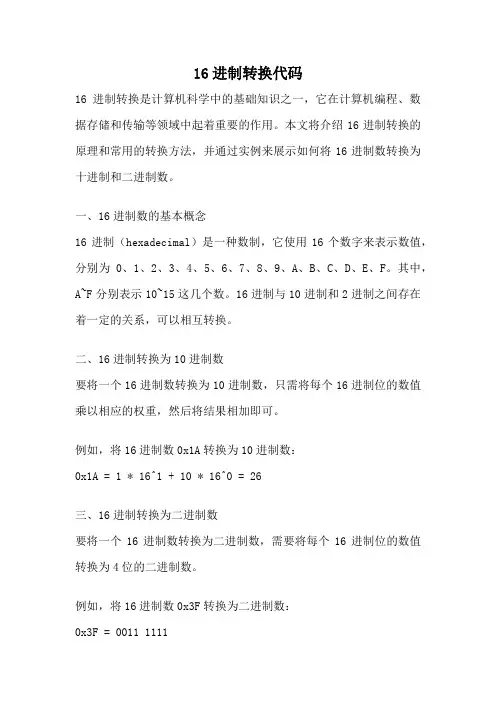 16 进制转换代码

16 进制转换是计算机科学中的基础知识之一，它在计算机编程、数据存储和传输等领域中起着重要的作用。本文将介绍 16 进制转换的原理和常用的转换方法，并通过实例来展示如何将 16 进制数转换为十进制和二进制数。

一、16 进制数的基本概念

16 进制（hexadecimal）是一种数制，它使用 16 个数字来表示数值，分别为 0、1、2、3、4、5、6、7、8、9、A、B、C、D、E、F。其中，A~F 分别表示 10~15 这几个数。16 进制与 10 进制和 2 进制之间存在着一定的关系，可以相互转换。

二、16 进制转换为 10 进制数

要将一个 16 进制数转换为 10 进制数，只需将每个 16 进制位的数值乘以相应的权重，然后将结果相加即可。

例如，将 16 进制数 0x1A 转换为 10 进制数：

0x1A = 1 * 16^1 + 10 * 16^0 = 26

三、16 进制转换为二进制数

要将一个 16 进制数转换为二进制数，需要将每个 16 进制位的数值转换为 4 位的二进制数。

例如，将 16 进制数 0x3F 转换为二进制数：

0x3F = 0011 1111